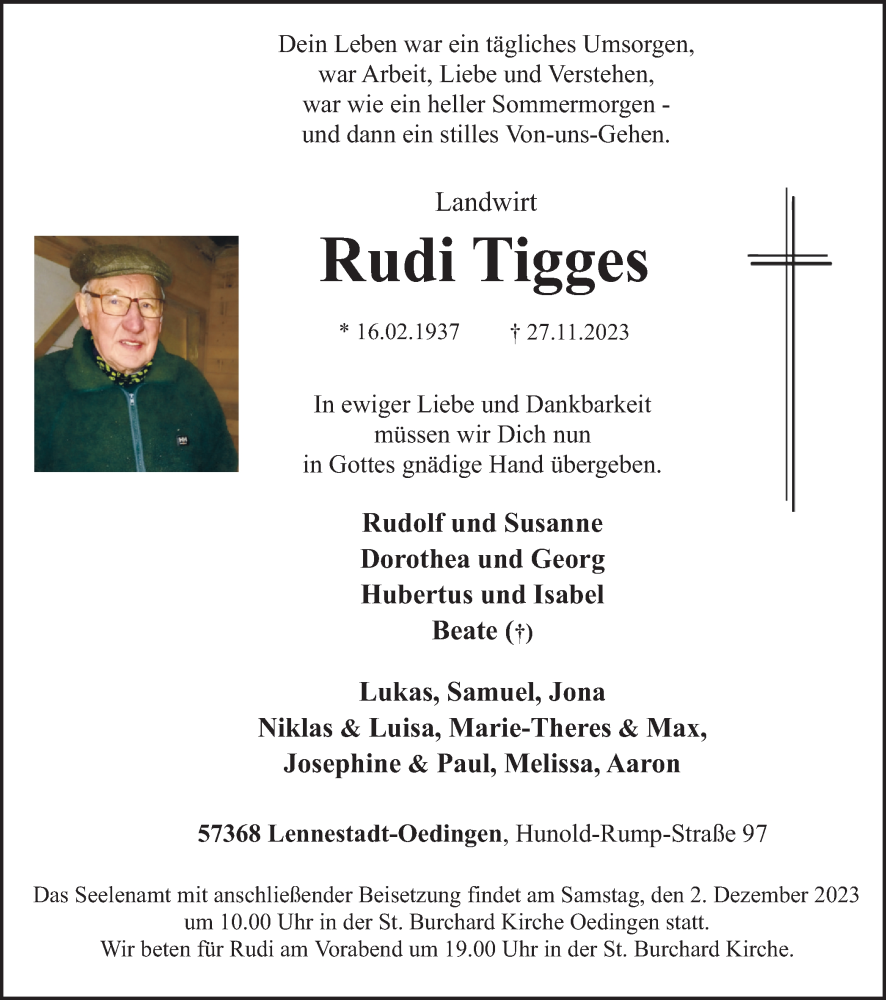 Dein Leben war ein tägliches Umsorgen,
war Arbeit, Liebe und Verstehen,
war wie ein heller Sommermorgen -
und dann ein stilles Von-uns-Gehen.

Landwirt

Rudi Tigges

* 16.02.1937 † 27.11.2023

In ewiger Liebe und Dankbarkeit
müssen wir Dich nun
in Gottes gnädige Hand übergeben.

Rudolf und Susanne
Dorothea und Georg
Hubertus und Isabel
Beate (†)

Lukas, Samuel, Jona
Niklas & Luisa, Marie-Theres & Max,
Josephine & Paul, Melissa, Aaron

57368 Lennestadt-Oedingen, Hunold-Rump-Straße 97

Das Seelenamt mit anschließender Beisetzung findet am Samstag, den 2. Dezember 2023 um 10.00 Uhr in der St. Burchard Kirche Oedingen statt.
Wir beten für Rudi am Vorabend um 19.00 Uhr in der St. Burchard Kirche.